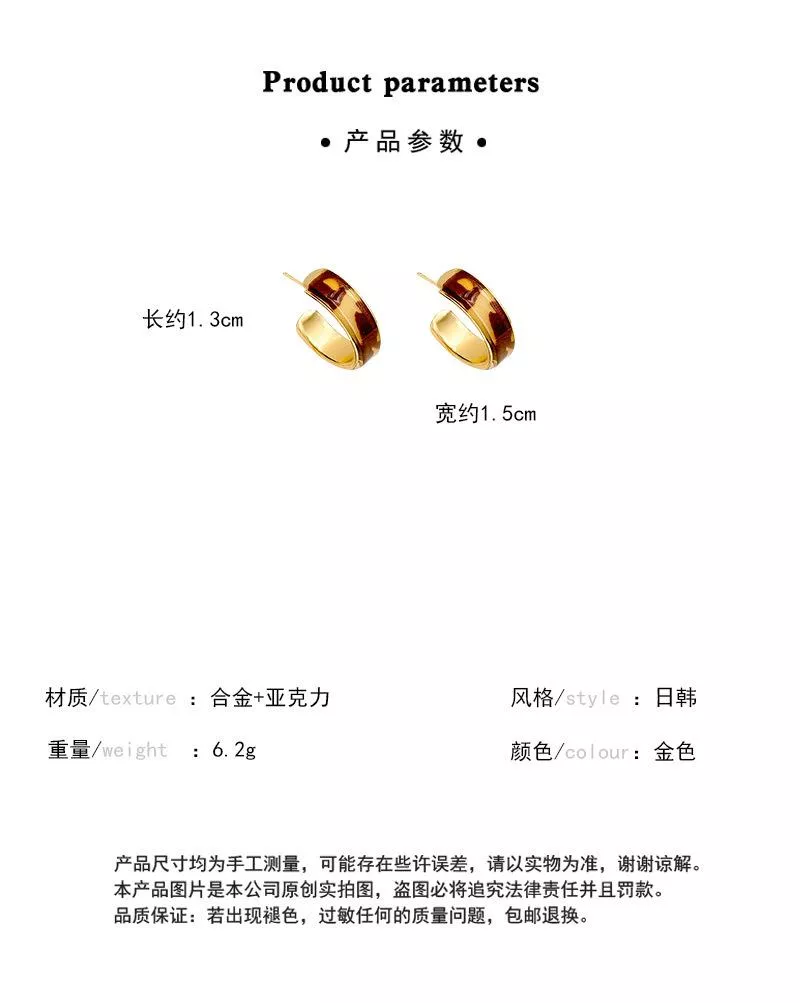 Product parameters

• 产品参数 •

长约1.3cm

宽约1.5cm

材质/texture ：合金+亚克力

风格/style ：日韩

重量/weight ：6.2g

颜色/colour：金色

产品尺寸均为手工测量，可能存在些许误差，请以实物为准，谢谢谅解。
本产品图片是本公司原创实拍图，盗图必将追究法律责任并且罚款。
品质保证：若出现褪色，过敏任何的质量问题，包邮退换。